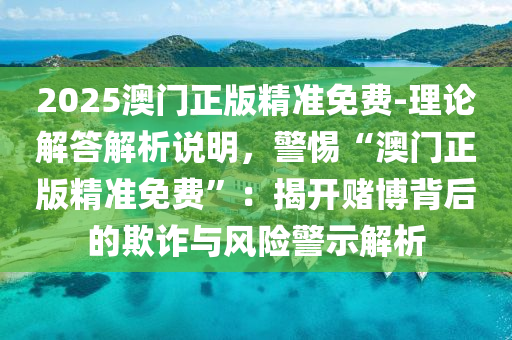 2025澳门正版精准免费-理论解答解析说明，警惕“澳门正版精准免费”：揭开赌博背后的欺诈与风险警示解析